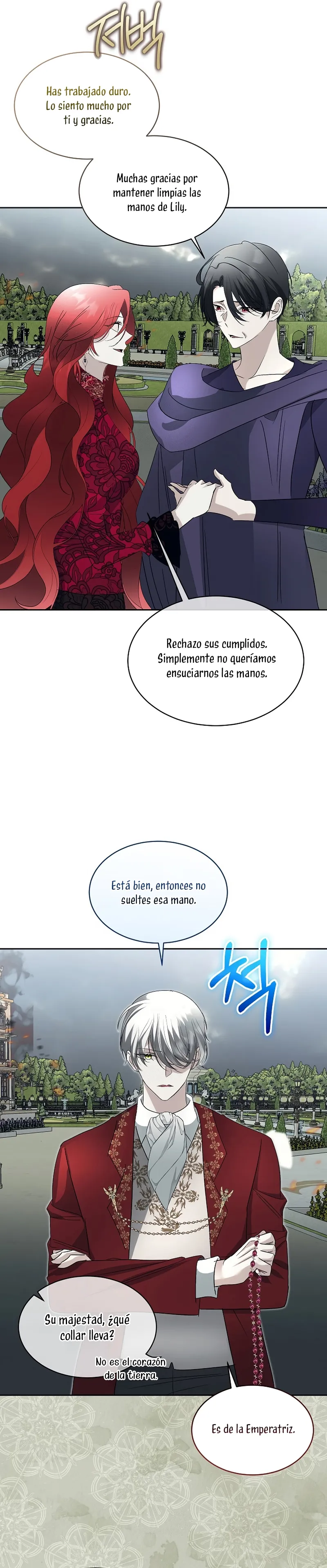 저벅

Has trabajado duro. Lo siento mucho por ti y gracias.

Muchas gracias por mantener limpias las manos de Lily.

Rechazo sus cumplidos. Simplemente no queríamos ensuciarnos las manos.

Está bien, entonces no sueltes esa mano.

척

Su majestad, ¿qué collar lleva?

No es el corazón de la tierra.

Es de la Emperatriz.